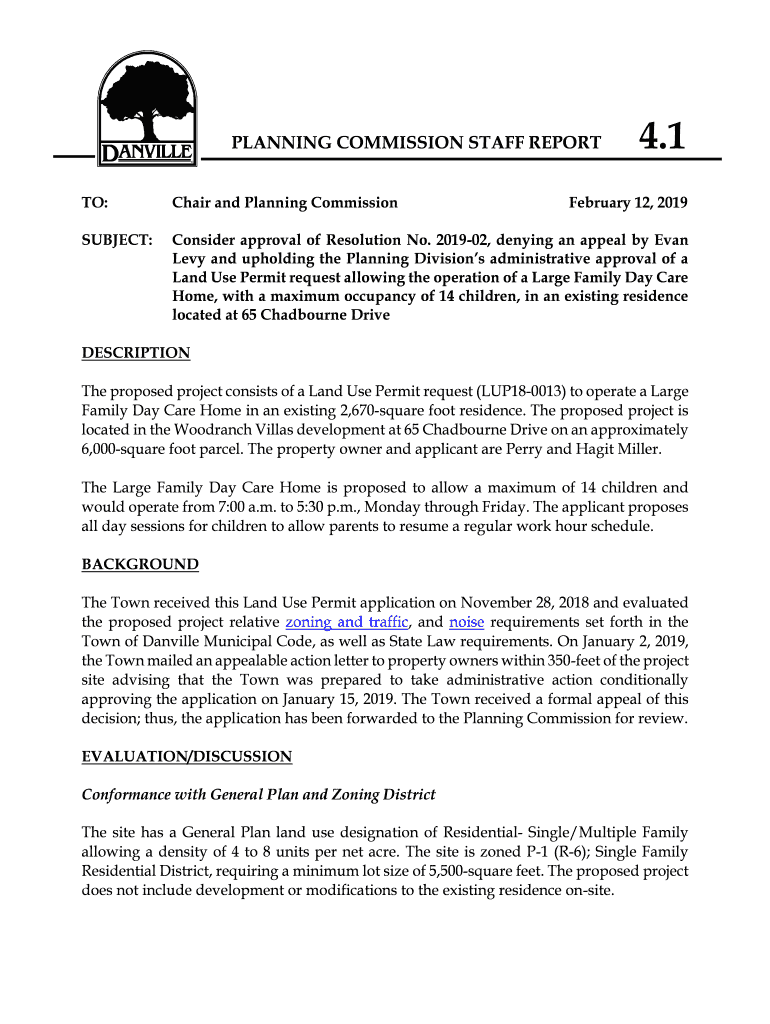 DANVILLE

PLANNING COMMISSION STAFF REPORT 4.1

TO: Chair and Planning Commission February 12, 2019

SUBJECT: Consider approval of Resolution No. 2019-02, denying an appeal by Evan Levy and upholding the Planning Division's administrative approval of a Land Use Permit request allowing the operation of a Large Family Day Care Home, with a maximum occupancy of 14 children, in an existing residence located at 65 Chadbourne Drive

DESCRIPTION

The proposed project consists of a Land Use Permit request (LUP18-0013) to operate a Large Family Day Care Home in an existing 2,670-square foot residence. The proposed project is located in the Woodranch Villas development at 65 Chadbourne Drive on an approximately 6,000-square foot parcel. The property owner and applicant are Perry and Hagit Miller.

The Large Family Day Care Home is proposed to allow a maximum of 14 children and would operate from 7:00 a.m. to 5:30 p.m., Monday through Friday. The applicant proposes all day sessions for children to allow parents to resume a regular work hour schedule.

BACKGROUND

The Town received this Land Use Permit application on November 28, 2018 and evaluated the proposed project relative zoning and traffic, and noise requirements set forth in the Town of Danville Municipal Code, as well as State Law requirements. On January 2, 2019, the Town mailed an appealable action letter to property owners within 350-feet of the project site advising that the Town was prepared to take administrative action conditionally approving the application on January 15, 2019. The Town received a formal appeal of this decision; thus, the application has been forwarded to the Planning Commission for review.

EVALUATION/DISCUSSION

Conformance with General Plan and Zoning District

The site has a General Plan land use designation of Residential- Single/Multiple Family allowing a density of 4 to 8 units per net acre. The site is zoned P-1 (R-6); Single Family Residential District, requiring a minimum lot size of 5,500-square feet. The proposed project does not include development or modifications to the existing residence on-site.